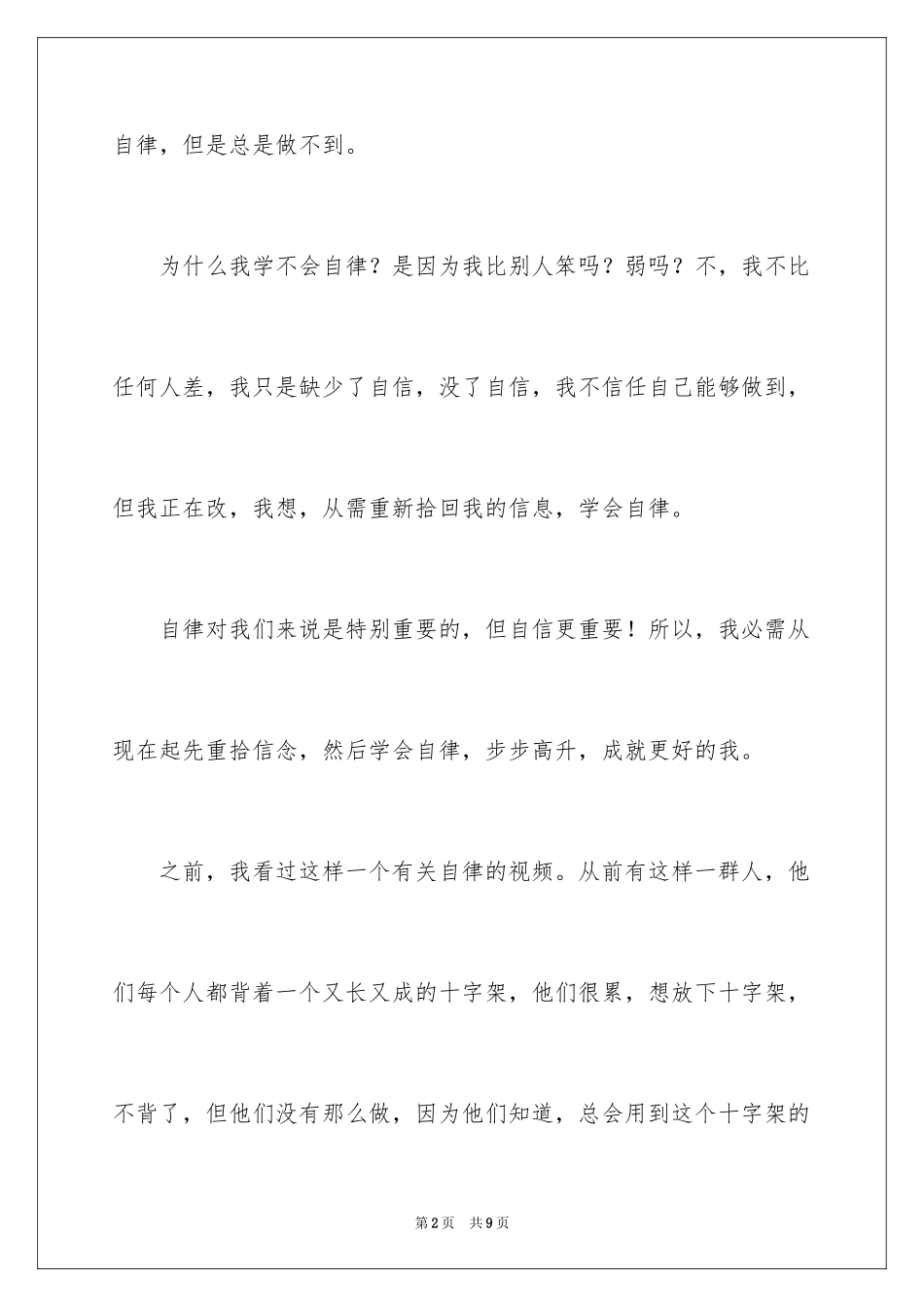 自律，但是总是做不到。

为什么我学不会自律？是因为我比别人笨吗？弱吗？不，我不比任何人差，我只是缺少了自信，没了自信，我不信任自己能够做到，但我正在改，我想，从需重新拾回我的信息，学会自律。

自律对我们来说是特别重要的，但自信更重要！所以，我必需从现在起先重拾信念，然后学会自律，步步高升，成就更好的我。

之前，我看过这样一个有关自律的视频。从前有这样一群人，他们每个人都背着一个又长又成的十字架，他们很累，想放下十字架，不背了，但他们没有那么做，因为他们知道，总会用到这个十字架的

第2页 共9页